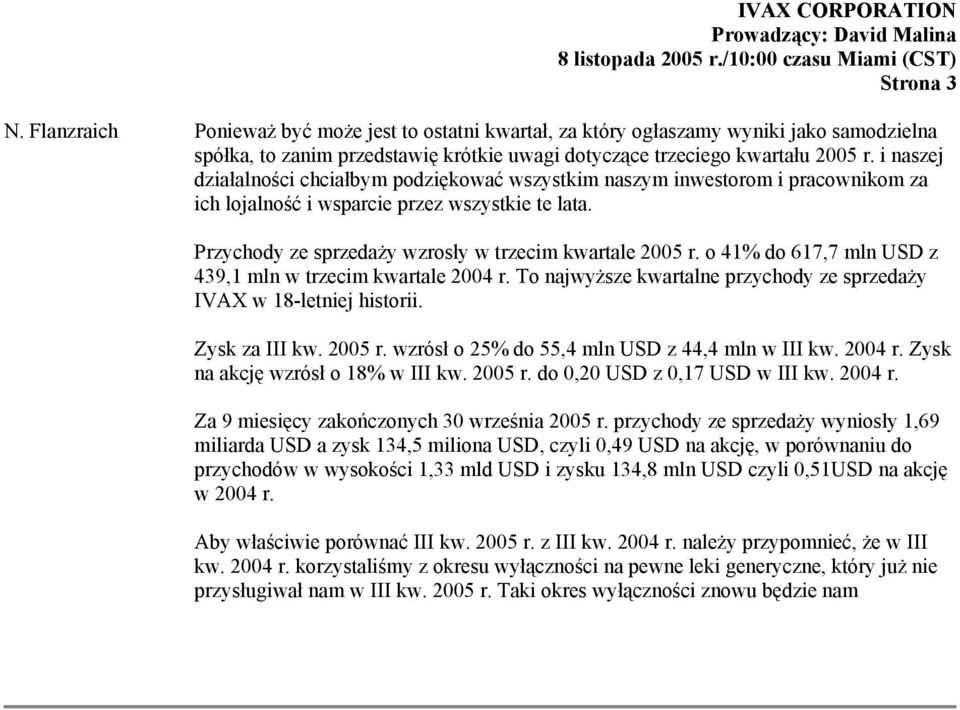 IVAX CORPORATION
Prowadzący: David Malina
8 listopada 2005 r./10:00 czasu Miami (CST)
Strona 3

N. Flanzraich

Ponieważ być może jest to ostatni kwartał, za który ogłaszamy wyniki jako samodzielna spółka, to zanim przedstawię krótkie uwagi dotyczące trzeciego kwartału 2005 r. i naszej działalności chciałbym podziękować wszystkim naszym inwestorom i pracownikom za ich lojalność i wsparcie przez wszystkie te lata.

Przychody ze sprzedaży wzrosły w trzecim kwartale 2005 r. o 41% do 617,7 mln USD z 439,1 mln w trzecim kwartale 2004 r. To najwyższe kwartalne przychody ze sprzedaży IVAX w 18-letniej historii.

Zysk za III kw. 2005 r. wzrósł o 25% do 55,4 mln USD z 44,4 mln w III kw. 2004 r. Zysk na akcję wzrósł o 18% w III kw. 2005 r. do 0,20 USD z 0,17 USD w III kw. 2004 r.

Za 9 miesięcy zakończonych 30 września 2005 r. przychody ze sprzedaży wyniosły 1,69 miliarda USD a zysk 134,5 miliona USD, czyli 0,49 USD na akcję, w porównaniu do przychodów w wysokości 1,33 mld USD i zysku 134,8 mln USD czyli 0,51USD na akcję w 2004 r.

Aby właściwie porównać III kw. 2005 r. z III kw. 2004 r. należy przypomnieć, że w III kw. 2004 r. korzystaliśmy z okresu wyłączności na pewne leki generyczne, który już nie przysługiwał nam w III kw. 2005 r. Taki okres wyłączności znowu będzie nam